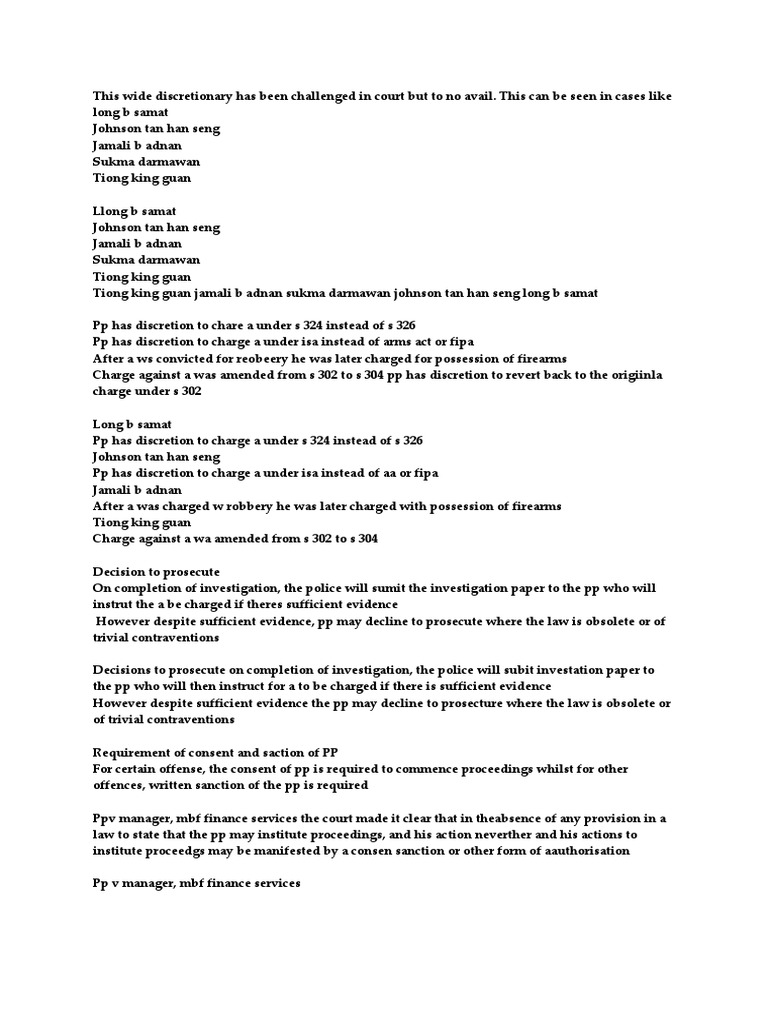 This wide discretionary has been challenged in court but to no avail. This can be seen in cases like long b samat
Johnson tan han seng
Jamali b adnan
Sukma darmawan
Tiong king guan

Llong b samat
Johnson tan han seng
Jamali b adnan
Sukma darmawan
Tiong king guan
Tiong king guan jamali b adnan sukma darmawan johnson tan han seng long b samat

Pp has discretion to chare a under s 324 instead of s 326
Pp has discretion to charge a under isa instead of arms act or fipa
After a ws convicted for reobeery he was later charged for possession of firearms
Charge against a was amended from s 302 to s 304 pp has discretion to revert back to the origiinla charge under s 302

Long b samat
Pp has discretion to charge a under s 324 instead of s 326
Johnson tan han seng
Pp has discretion to charge a under isa instead of aa or fipa
Jamali b adnan
After a was charged w robbery he was later charged with possession of firearms
Tiong king guan
Charge against a wa amended from s 302 to s 304

Decision to prosecute
On completion of investigation, the police will sumit the investigation paper to the pp who will instrut the a be charged if theres sufficient evidence
However despite sufficient evidence, pp may decline to prosecute where the law is obsolete or of trivial contraventions

Decisions to prosecute on completion of investigation, the police will subit investation paper to the pp who will then instruct for a to be charged if there is sufficient evidence
However despite sufficient evidence the pp may decline to prosecture where the law is obsolete or of trivial contraventions

Requirement of consent and saction of PP
For certain offense, the consent of pp is required to commence proceedings whilst for other offences, written sanction of the pp is required

Ppv manager, mbf finance services the court made it clear that in theabsence of any provision in a law to state that the pp may institute proceedings, and his action neverther and his actions to institute proceedgs may be manifested by a consen sanction or other form of aauthorisation

Pp v manager, mbf finance services